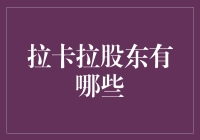 拉卡拉股东有哪些